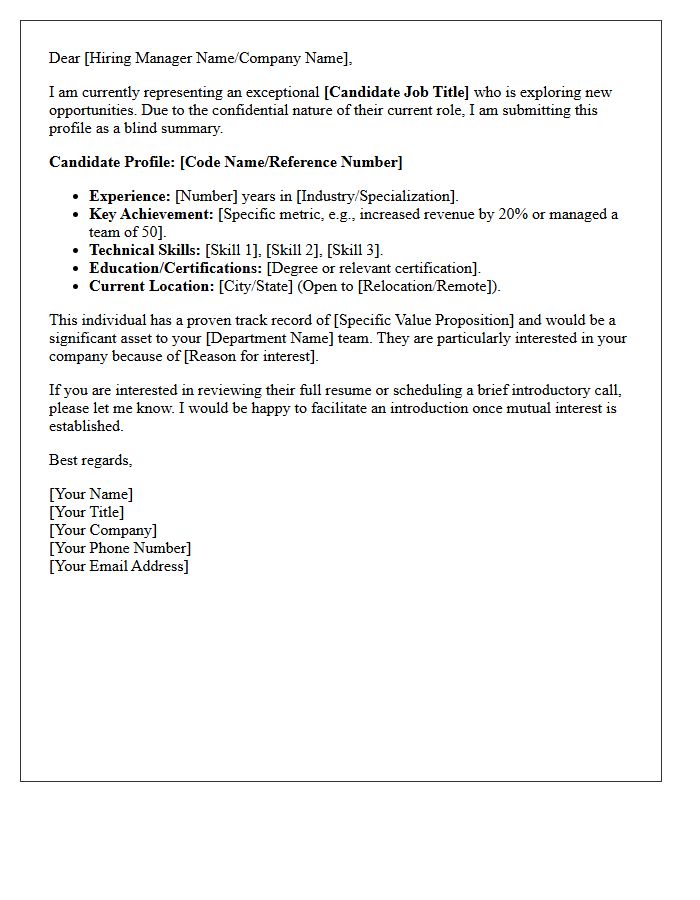 Dear [Hiring Manager Name/Company Name],

I am currently representing an exceptional [Candidate Job Title] who is exploring new opportunities. Due to the confidential nature of their current role, I am submitting this profile as a blind summary.

Candidate Profile: [Code Name/Reference Number]

• Experience: [Number] years in [Industry/Specialization].
• Key Achievement: [Specific metric, e.g., increased revenue by 20% or managed a team of 50].
• Technical Skills: [Skill 1], [Skill 2], [Skill 3].
• Education/Certifications: [Degree or relevant certification].
• Current Location: [City/State] (Open to [Relocation/Remote]).

This individual has a proven track record of [Specific Value Proposition] and would be a significant asset to your [Department Name] team. They are particularly interested in your company because of [Reason for interest].

If you are interested in reviewing their full resume or scheduling a brief introductory call, please let me know. I would be happy to facilitate an introduction once mutual interest is established.

Best regards,

[Your Name]
[Your Title]
[Your Company]
[Your Phone Number]
[Your Email Address]